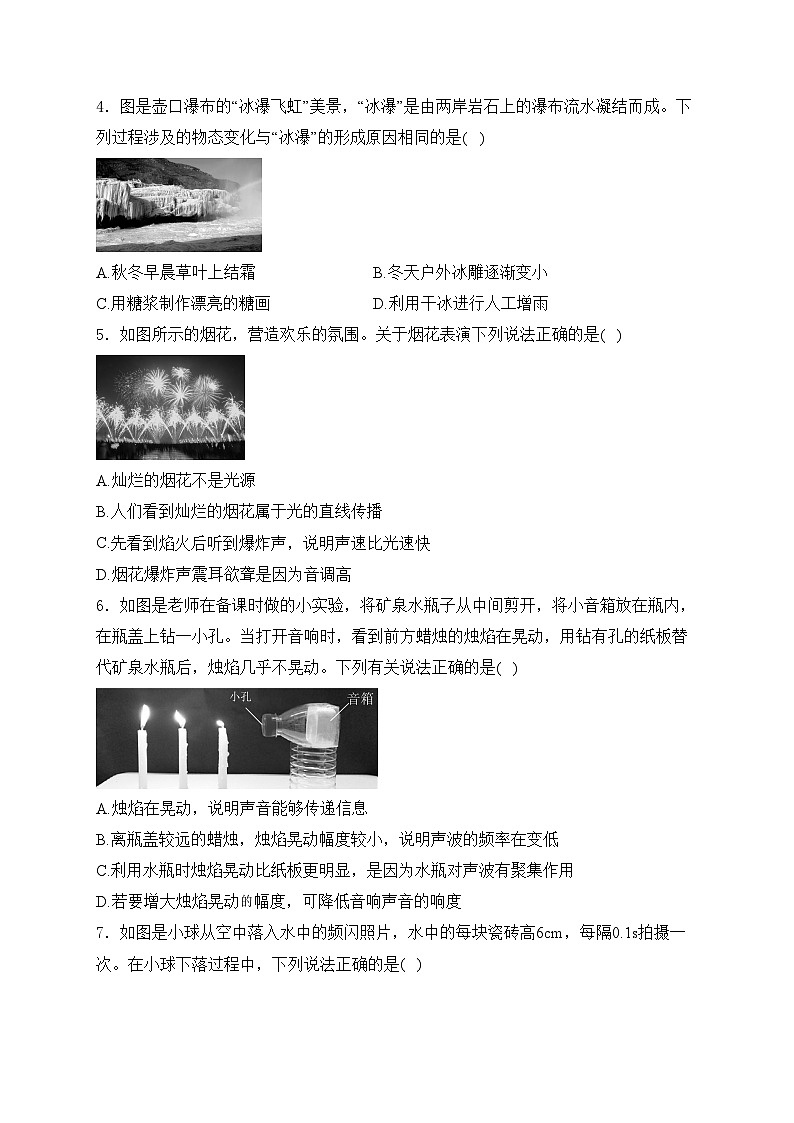 4．图是壶口瀑布的“冰瀑飞虹”美景，“冰瀑”是由两岸岩石上的瀑布流水凝结而成。下列过程涉及的物态变化与“冰瀑”的形成原因相同的是(  )

A.秋冬早晨草叶上结霜
B.冬天户外冰雕逐渐变小
C.用糖浆制作漂亮的糖画
D.利用干冰进行人工增雨

5．如图所示的烟花，营造欢乐的氛围。关于烟花表演下列说法正确的是(  )

A.灿烂的烟花不是光源
B.人们看到灿烂的烟花属于光的直线传播
C.先看到焰火后听到爆炸声，说明声速比光速快
D.烟花爆炸声震耳欲聋是因为音调高

6．如图是老师在备课时做的小实验，将矿泉水瓶子从中间剪开，将小音箱放在瓶内，在瓶盖上钻一小孔。当打开音响时，看到前方蜡烛的烛焰在晃动，用钻有孔的纸板替代矿泉水瓶后，烛焰几乎不晃动。下列有关说法正确的是(  )

小孔
音箱

A.烛焰在晃动，说明声音能够传递信息
B.离瓶盖较远的蜡烛，烛焰晃动幅度较小，说明声波的频率在变低
C.利用水瓶时烛焰晃动比纸板更明显，是因为水瓶对声波有聚集作用
D.若要增大烛焰晃动的幅度，可降低音响声音的响度

7．如图是小球从空中落入水中的频闪照片，水中的每块瓷砖高6cm，每隔0.1s拍摄一次。在小球下落过程中，下列说法正确的是(  )